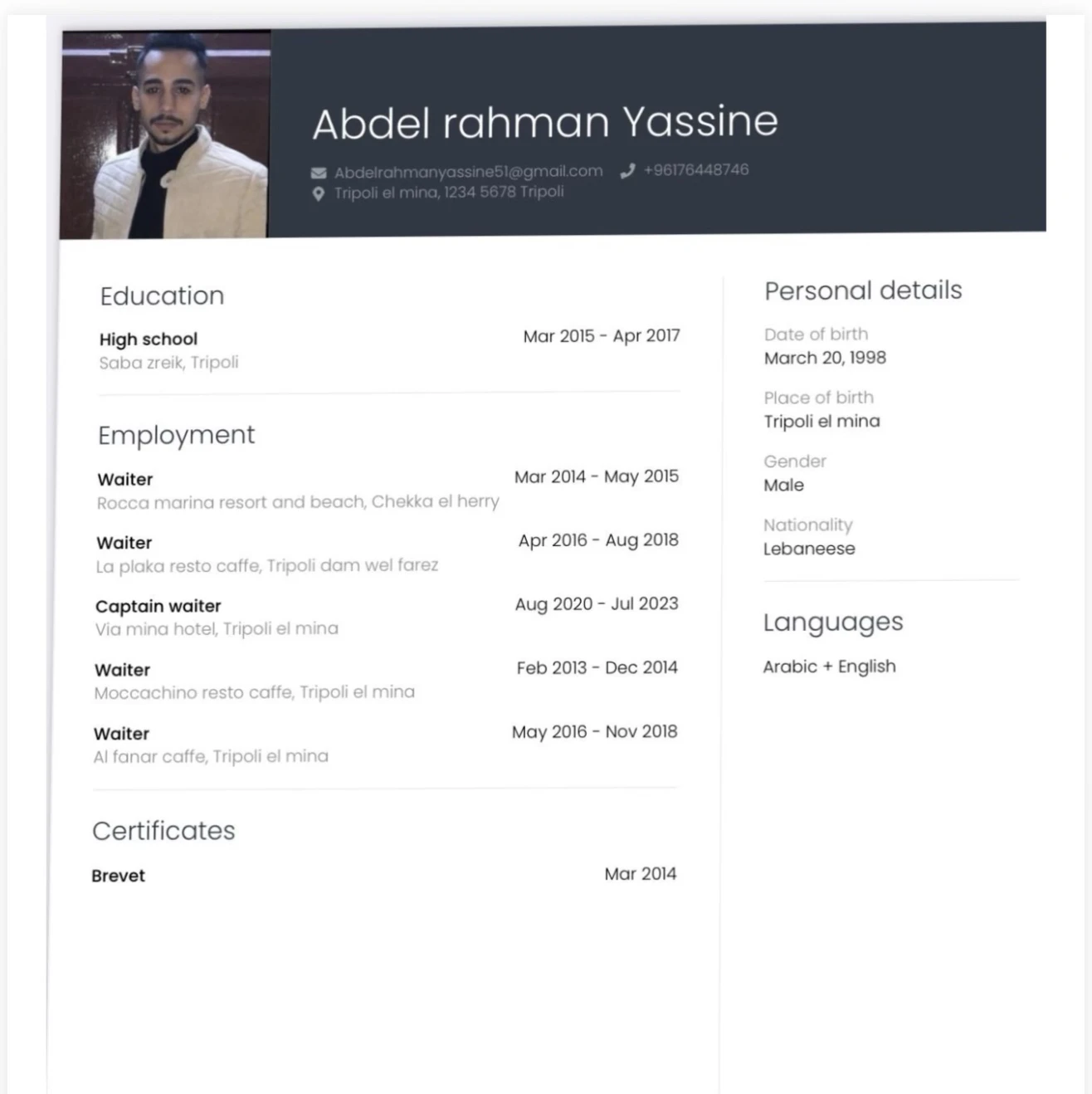 Abdel rahman Yassine

Abdelrahmanyassine51@gmail.com +96176448746
Tripoli el mina, 1234 5678 Tripoli

Education

High school
Mar 2015 - Apr 2017
Saba zreik, Tripoli

Employment

Waiter
Mar 2014 - May 2015
Rocca marina resort and beach, Chekka el herry

Waiter
Apr 2016 - Aug 2018
La plaka resto caffe, Tripoli dam wel farez

Captain waiter
Aug 2020 - Jul 2023
Via mina hotel, Tripoli el mina

Waiter
Feb 2013 - Dec 2014
Moccachino resto caffe, Tripoli el mina

Waiter
May 2016 - Nov 2018
Al fanar caffe, Tripoli el mina

Certificates

Brevet
Mar 2014

Personal details

Date of birth
March 20, 1998

Place of birth
Tripoli el mina

Gender
Male

Nationality
Lebaneese

Languages

Arabic + English